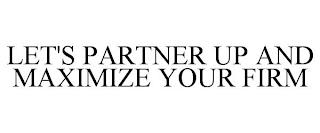 LET'S PARTNER UP AND MAXIMIZE YOUR FIRM